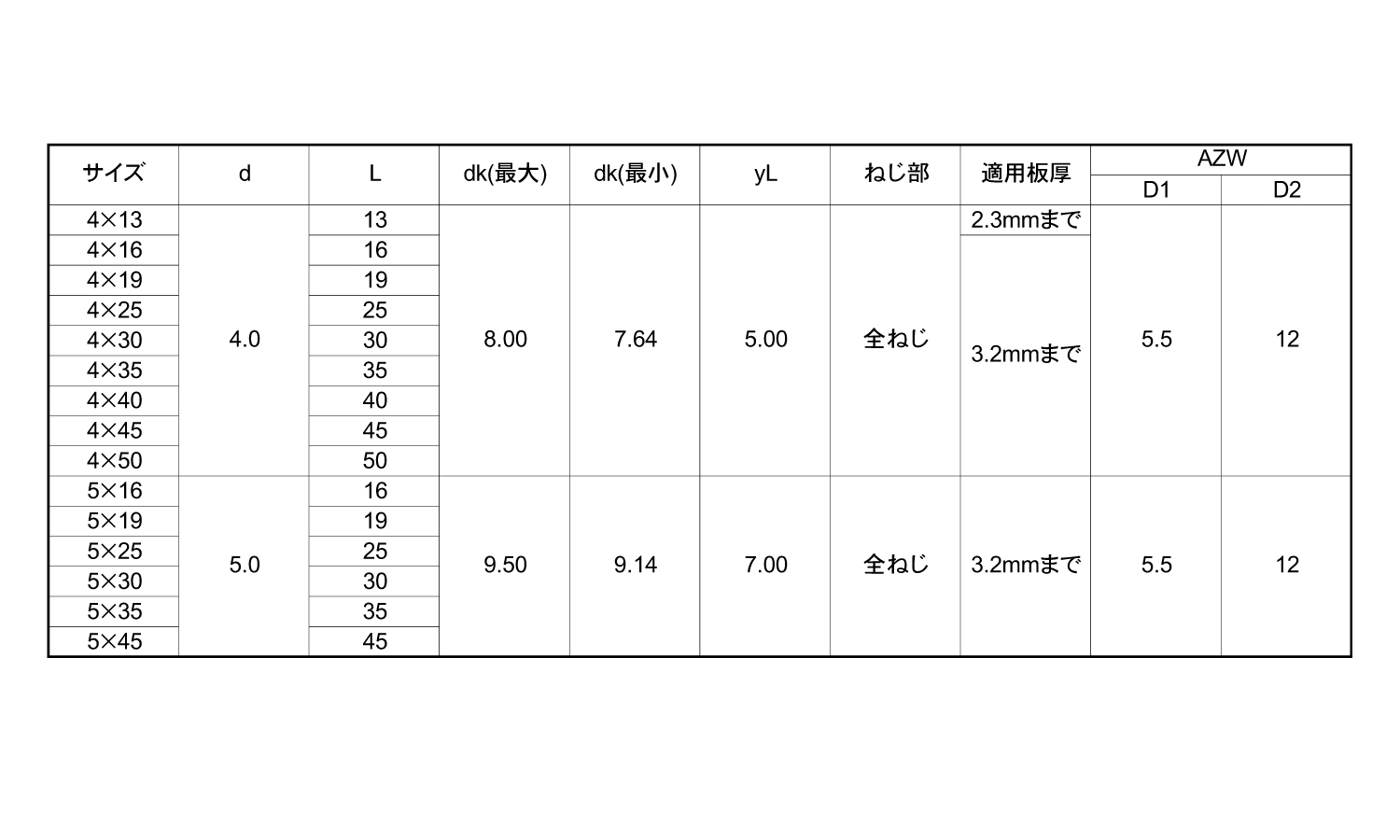 | サイズ | d | L | dk(最大) | dk(最小) | yL | ねじ部 | 適用板厚 | AZW D1 | AZW D2 |
|---|---|---|---|---|---|---|---|---|---|
| 4×13 | 4.0 | 13 | 8.00 | 7.64 | 5.00 | 全ねじ | 2.3mmまで | 5.5 | 12 |
| 4×16 | | 16 | | | | | 3.2mmまで | | |
| 4×19 | | 19 | | | | | | | |
| 4×25 | | 25 | | | | | | | |
| 4×30 | | 30 | | | | | | | |
| 4×35 | | 35 | | | | | | | |
| 4×40 | | 40 | | | | | | | |
| 4×45 | | 45 | | | | | | | |
| 4×50 | | 50 | | | | | | | |
| 5×16 | 5.0 | 16 | 9.50 | 9.14 | 7.00 | 全ねじ | 3.2mmまで | 5.5 | 12 |
| 5×19 | | 19 | | | | | | | |
| 5×25 | | 25 | | | | | | | |
| 5×30 | | 30 | | | | | | | |
| 5×35 | | 35 | | | | | | | |
| 5×45 | | 45 | | | | | | | |